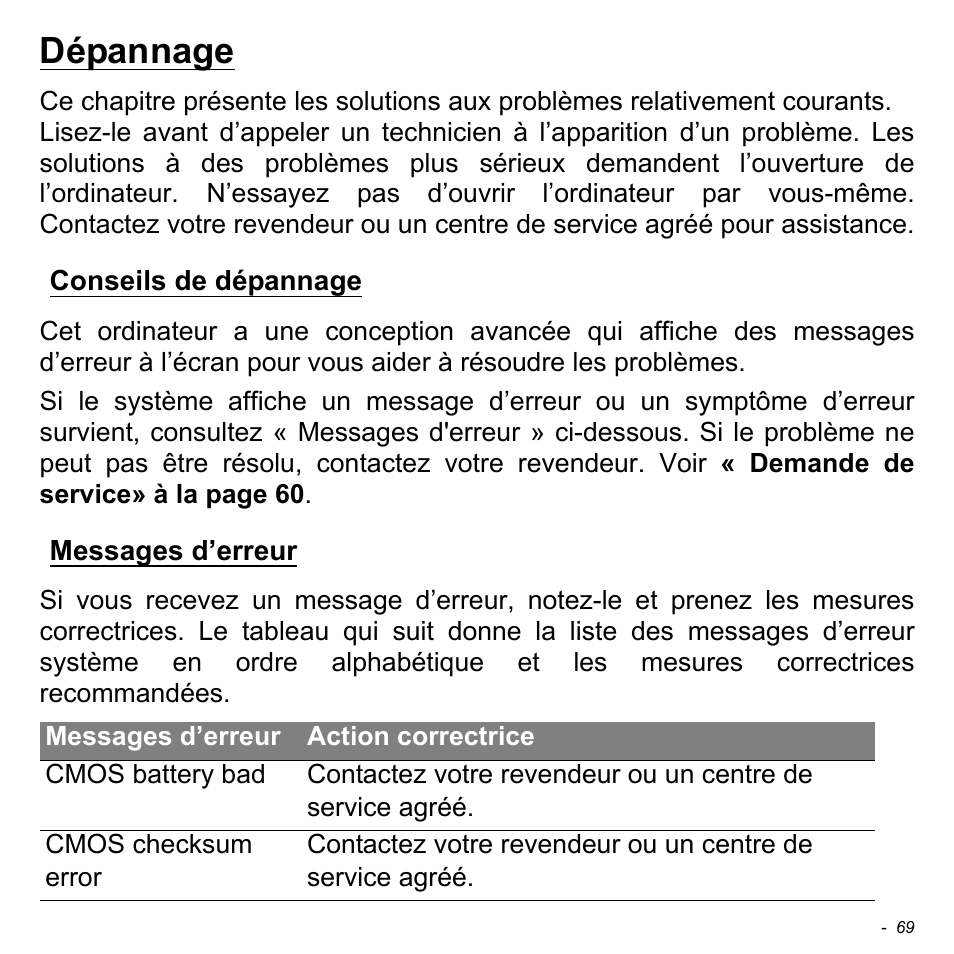 Dépannage

Ce chapitre présente les solutions aux problèmes relativement courants. Lisez-le avant d’appeler un technicien à l’apparition d’un problème. Les solutions à des problèmes plus sérieux demandent l’ouverture de l’ordinateur. N’essayez pas d’ouvrir l’ordinateur par vous-même. Contactez votre revendeur ou un centre de service agréé pour assistance.

Conseils de dépannage

Cet ordinateur a une conception avancée qui affiche des messages d’erreur à l’écran pour vous aider à résoudre les problèmes.

Si le système affiche un message d’erreur ou un symptôme d’erreur survient, consultez « Messages d'erreur » ci-dessous. Si le problème ne peut pas être résolu, contactez votre revendeur. Voir « Demande de service» à la page 60.

Messages d’erreur

Si vous recevez un message d’erreur, notez-le et prenez les mesures correctrices. Le tableau qui suit donne la liste des messages d’erreur système en ordre alphabétique et les mesures correctrices recommandées.

| Messages d’erreur | Action correctrice |
|---|---|
| CMOS battery bad | Contactez votre revendeur ou un centre de service agréé. |
| CMOS checksum error | Contactez votre revendeur ou un centre de service agréé. |

- 69